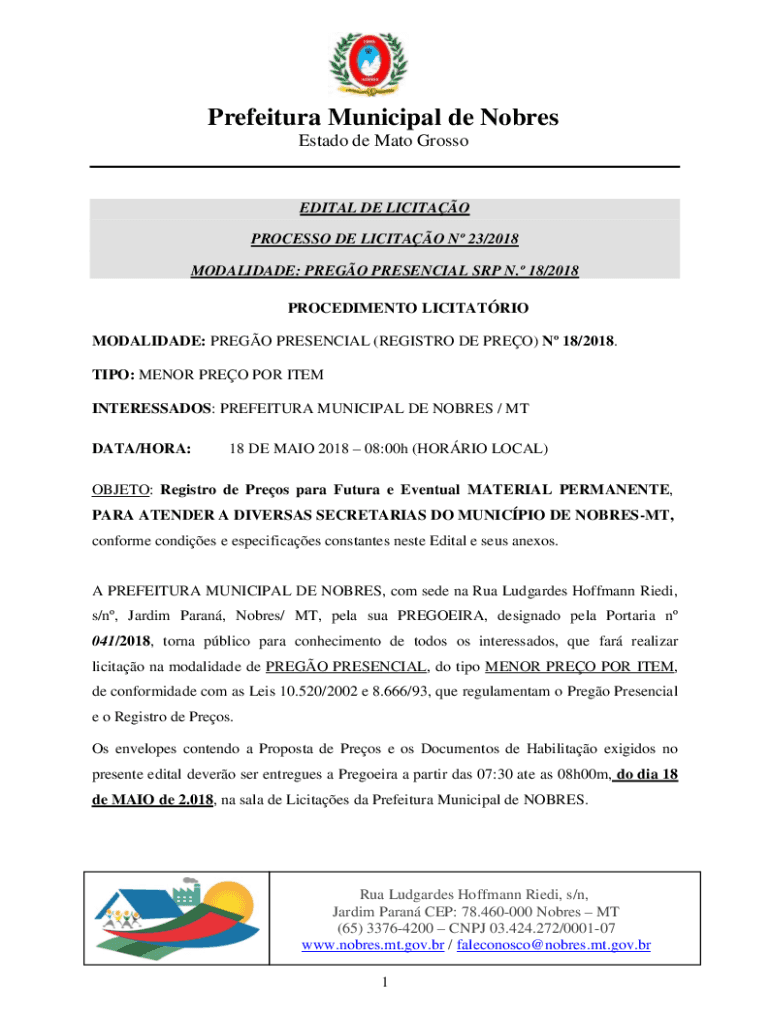 Prefeitura Municipal de Nobres
Estado de Mato Grosso

EDITAL DE LICITAÇÃO
PROCESSO DE LICITAÇÃO Nº 23/2018
MODALIDADE: PREGÃO PRESENCIAL SRP N.º 18/2018

PROCEDIMENTO LICITATÓRIO

MODALIDADE: PREGÃO PRESENCIAL (REGISTRO DE PREÇO) Nº 18/2018.

TIPO: MENOR PREÇO POR ITEM

INTERESSADOS: PREFEITURA MUNICIPAL DE NOBRES / MT

DATA/HORA: 18 DE MAIO 2018 – 08:00h (HORÁRIO LOCAL)

OBJETO: Registro de Preços para Futura e Eventual MATERIAL PERMANENTE, PARA ATENDER A DIVERSAS SECRETARIAS DO MUNICÍPIO DE NOBRES-MT, conforme condições e especificações constantes neste Edital e seus anexos.

A PREFEITURA MUNICIPAL DE NOBRES, com sede na Rua Ludgardes Hoffmann Riedi, s/nº, Jardim Paraná, Nobres/ MT, pela sua PREGOEIRA, designado pela Portaria nº 041/2018, torna público para conhecimento de todos os interessados, que fará realizar licitação na modalidade de PREGÃO PRESENCIAL, do tipo MENOR PREÇO POR ITEM, de conformidade com as Leis 10.520/2002 e 8.666/93, que regulamentam o Pregão Presencial e o Registro de Preços.

Os envelopes contendo a Proposta de Preços e os Documentos de Habilitação exigidos no presente edital deverão ser entregues a Pregoeira a partir das 07:30 ate as 08h00m, do dia 18 de MAIO de 2.018, na sala de Licitações da Prefeitura Municipal de NOBRES.

Rua Ludgardes Hoffmann Riedi, s/n,
Jardim Paraná CEP: 78.460-000 Nobres – MT
(65) 3376-4200 – CNPJ 03.424.272/0001-07
www.nobres.mt.gov.br / faleconosco@nobres.mt.gov.br

1